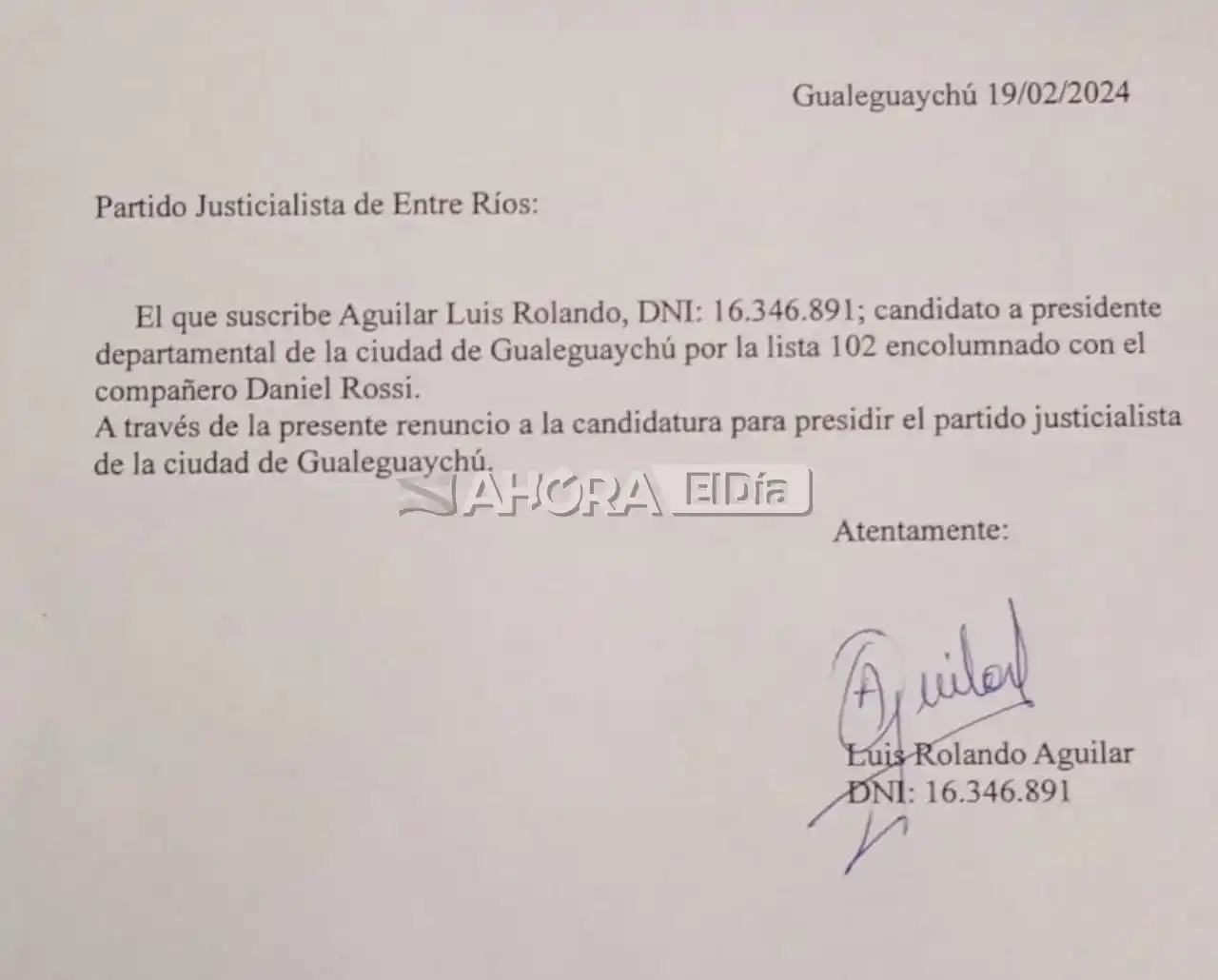 Gualeguaychú 19/02/2024

Partido Justicialista de Entre Ríos:

El que suscribe Aguilar Luis Rolando, DNI: 16.346.891; candidato a presidente departamental de la ciudad de Gualeguaychú por la lista 102 encolumnado con el compañero Daniel Rossi.
A través de la presente renuncio a la candidatura para presidir el partido justicialista de la ciudad de Gualeguaychú.

AHORA ElDía

Atentamente:

Aguilar

Luis Rolando Aguilar
DNI: 16.346.891